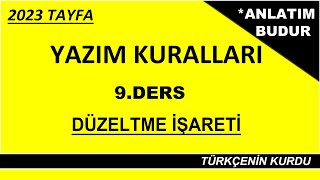 2023 TAYFA

*ANLATIM BUDUR

YAZIM KURALLARI

9.DERS

DÜZELTME İŞARETİ

TÜRKÇENİN KURDU